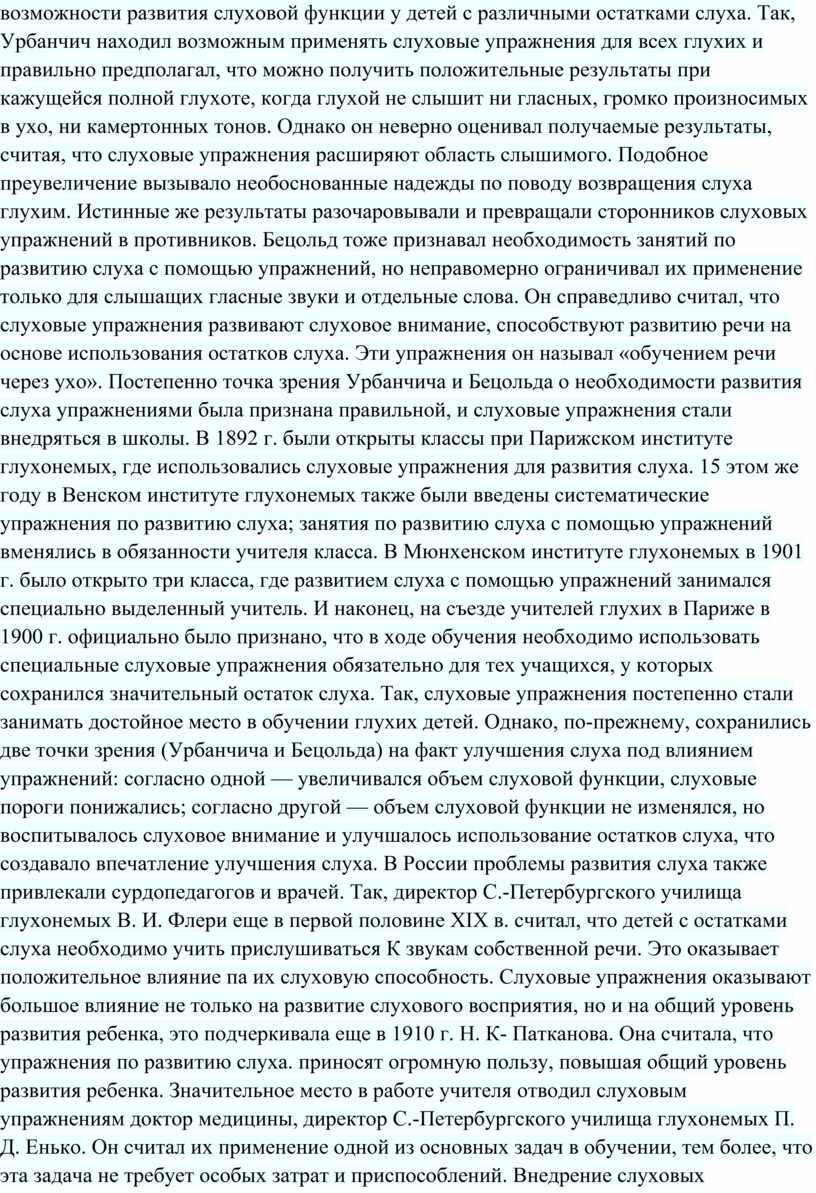 возможности развития слуховой функции у детей с различными остатками слуха. Так, Урбанчич находил возможным применять слуховые упражнения для всех глухих и правильно предполагал, что можно получить положительные результаты при кажущейся полной глухоте, когда глухой не слышит ни гласных, громко произносимых в ухо, ни камертонных тонов. Однако он неверно оценивал получаемые результаты, считая, что слуховые упражнения расширяют область слышимого. Подобное преувеличение вызывало необоснованные надежды по поводу возвращения слуха глухим. Истинные же результаты разочаровывали и превращали сторонников слуховых упражнений в противников. Бецольд тоже признавал необходимость занятий по развитию слуха с помощью упражнений, но неправомерно ограничивал их применение только для слышащих гласные звуки и отдельные слова. Он справедливо считал, что слуховые упражнения развивают слуховое внимание, способствуют развитию речи на основе использования остатков слуха. Эти упражнения он называл «обучением речи через ухо». Постепенно точка зрения Урбанчича и Бецольда о необходимости развития слуха упражнениями была признана правильной, и слуховые упражнения стали внедряться в школы. В 1892 г. были открыты классы при Парижском институте глухонемых, где использовались слуховые упражнения для развития слуха. 15 этом же году в Венском институте глухонемых также были введены систематические упражнения по развитию слуха; занятия по развитию слуха с помощью упражнений вменялись в обязанности учителя класса. В Мюнхенском институте глухонемых в 1901 г. было открыто три класса, где развитием слуха с помощью упражнений занимался специально выделенный учитель. И наконец, на съезде учителей глухих в Париже в 1900 г. официально было признано, что в ходе обучения необходимо использовать специальные слуховые упражнения обязательно для тех учащихся, у которых сохранился значительный остаток слуха. Так, слуховые упражнения постепенно стали занимать достойное место в обучении глухих детей. Однако, по-прежнему, сохранились две точки зрения (Урбанчича и Бецольда) на факт улучшения слуха под влиянием упражнений: согласно одной — увеличивался объем слуховой функции, слуховые пороги понижались; согласно другой — объем слуховой функции не изменялся, но воспитывалось слуховое внимание и улучшалось использование остатков слуха, что создавало впечатление улучшения слуха. В России проблемы развития слуха также привлекали сурдопедагогов и врачей. Так, директор С.-Петербургского училища глухонемых В. И. Флери еще в первой половине XIX в. считал, что детей с остатками слуха необходимо учить прислушиваться К звукам собственной речи. Это оказывает положительное влияние па их слуховую способность. Слуховые упражнения оказывают большое влияние не только на развитие слухового восприятия, но и на общий уровень развития ребенка, это подчеркивала еще в 1910 г. Н. К- Патканова. Она считала, что упражнения по развитию слуха. приносят огромную пользу, повышая общий уровень развития ребенка. Значительное место в работе учителя отводил слуховым упражнениям доктор медицины, директор С.-Петербургского училища глухонемых П. Д. Енько. Он считал их применение одной из основных задач в обучении, тем более, что эта задача не требует особых затрат и приспособлений. Внедрение слуховых